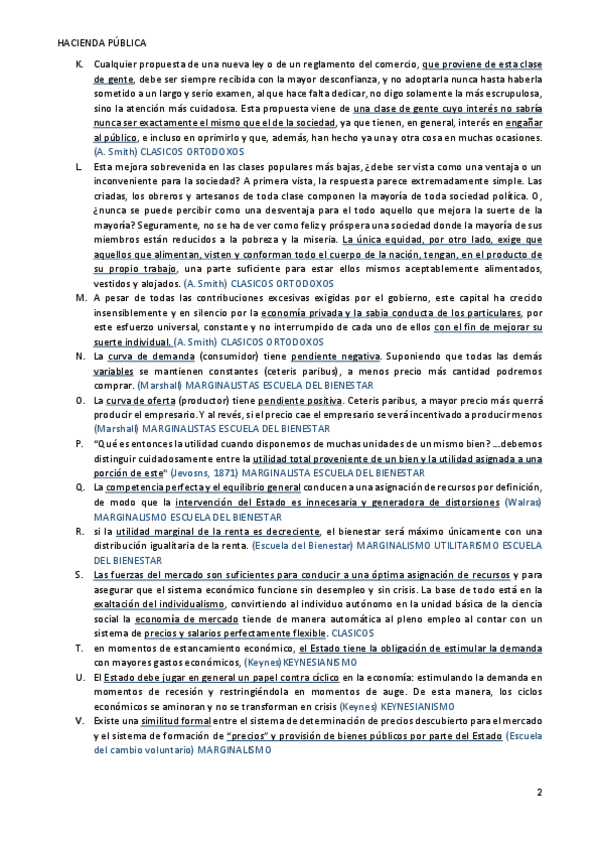 HACIENDA PÚBLICA

K. Cualquier propuesta de una nueva ley o de un reglamento del comercio, que proviene de esta clase de gente, debe ser siempre recibida con la mayor desconfianza, y no adoptarla nunca hasta haberla sometido a un largo y serio examen, al que hace falta dedicar, no digo solamente la más escrupulosa, sino la atención más cuidadosa. Esta propuesta viene de una clase de gente cuyo interés no sabría nunca ser exactamente el mismo que el de la sociedad, ya que tienen, en general, interés en engañar al público, e incluso en oprimirlo y que, además, han hecho ya una y otra cosa en muchas ocasiones. (A. Smith) CLASICOS ORTODOXOS

L. Esta mejora sobrevenida en las clases populares más bajas, ¿debe ser vista como una ventaja o un inconveniente para la sociedad? A primera vista, la respuesta parece extremadamente simple. Las criadas, los obreros y artesanos de toda clase componen la mayoría de toda sociedad política. O, ¿nunca se puede percibir como una desventaja para el todo aquello que mejora la suerte de la mayoría? Seguramente, no se ha de ver como feliz y próspera una sociedad donde la mayoría de sus miembros están reducidos a la pobreza y la miseria. La única equidad, por otro lado, exige que aquellos que alimentan, visten y conforman todo el cuerpo de la nación, tengan, en el producto de su propio trabajo, una parte suficiente para estar ellos mismos aceptablemente alimentados, vestidos y alojados. (A. Smith) CLASICOS ORTODOXOS

M. A pesar de todas las contribuciones excesivas exigidas por el gobierno, este capital ha crecido insensiblemente y en silencio por la economía privada y la sabia conducta de los particulares, por este esfuerzo universal, constante y no interrumpido de cada uno de ellos con el fin de mejorar su suerte individual. (A. Smith) CLASICOS ORTODOXOS

N. La curva de demanda (consumidor) tiene pendiente negativa. Suponiendo que todas las demás variables se mantienen constantes (ceteris paribus), a menos precio más cantidad podremos comprar. (Marshall) MARGINALISTAS ESCUELA DEL BIENESTAR

O. La curva de oferta (productor) tiene pendiente positiva. Ceteris paribus, a mayor precio más querrá producir el empresario. Y al revés, si el precio cae el empresario se verá incentivado a producir menos (Marshall) MARGINALISTAS ESCUELA DEL BIENESTAR

P. "Qué es entonces la utilidad cuando disponemos de muchas unidades de un mismo bien? ...debemos distinguir cuidadosamente entre la utilidad total proveniente de un bien y la utilidad asignada a una porción de este" (Jevosns, 1871) MARGINALISTA ESCUELA DEL BIENESTAR

Q. La competencia perfecta y el equilibrio general conducen a una asignación de recursos por definición, de modo que la intervención del Estado es innecesaria y generadora de distorsiones (Walras) MARGINALISMO ESCUELA DEL BIENESTAR

R. si la utilidad marginal de la renta es decreciente, el bienestar será máximo únicamente con una distribución igualitaria de la renta. (Escuela del Bienestar) MARGINALISMO UTILITARISMO ESCUELA DEL BIENESTAR

S. Las fuerzas del mercado son suficientes para conducir a una óptima asignación de recursos y para asegurar que el sistema económico funcione sin desempleo y sin crisis. La base de todo está en la exaltación del individualismo, convirtiendo al individuo autónomo en la unidad básica de la ciencia social la economía de mercado tiende de manera automática al pleno empleo al contar con un sistema de precios y salarios perfectamente flexible. CLASICOS

T. en momentos de estancamiento económico, el Estado tiene la obligación de estimular la demanda con mayores gastos económicos, (Keynes) KEYNESIANISMO

U. El Estado debe jugar en general un papel contra cíclico en la economía: estimulando la demanda en momentos de recesión y restringiéndola en momentos de auge. De esta manera, los ciclos económicos se aminoran y no se transforman en crisis (Keynes) KEYNESIANISMO

V. Existe una similitud formal entre el sistema de determinación de precios descubierto para el mercado y el sistema de formación de "precios" y provisión de bienes públicos por parte del Estado (Escuela del cambio voluntario) MARGINALISMO

2